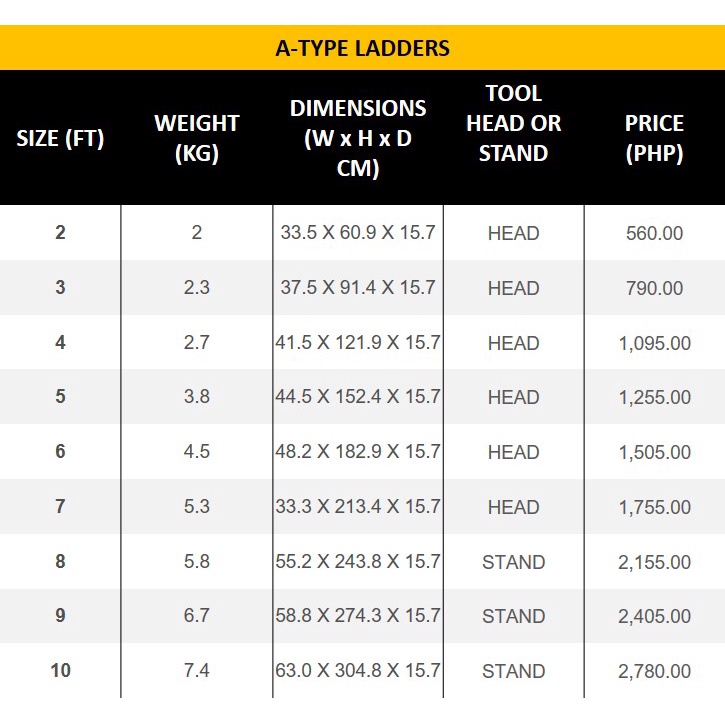 A-TYPE LADDERS

| SIZE (FT) | WEIGHT (KG) | DIMENSIONS (W x H x D CM) | TOOL HEAD OR STAND | PRICE (PHP) |
|---|---|---|---|---|
| 2 | 2 | 33.5 X 60.9 X 15.7 | HEAD | 560.00 |
| 3 | 2.3 | 37.5 X 91.4 X 15.7 | HEAD | 790.00 |
| 4 | 2.7 | 41.5 X 121.9 X 15.7 | HEAD | 1,095.00 |
| 5 | 3.8 | 44.5 X 152.4 X 15.7 | HEAD | 1,255.00 |
| 6 | 4.5 | 48.2 X 182.9 X 15.7 | HEAD | 1,505.00 |
| 7 | 5.3 | 33.3 X 213.4 X 15.7 | HEAD | 1,755.00 |
| 8 | 5.8 | 55.2 X 243.8 X 15.7 | STAND | 2,155.00 |
| 9 | 6.7 | 58.8 X 274.3 X 15.7 | STAND | 2,405.00 |
| 10 | 7.4 | 63.0 X 304.8 X 15.7 | STAND | 2,780.00 |